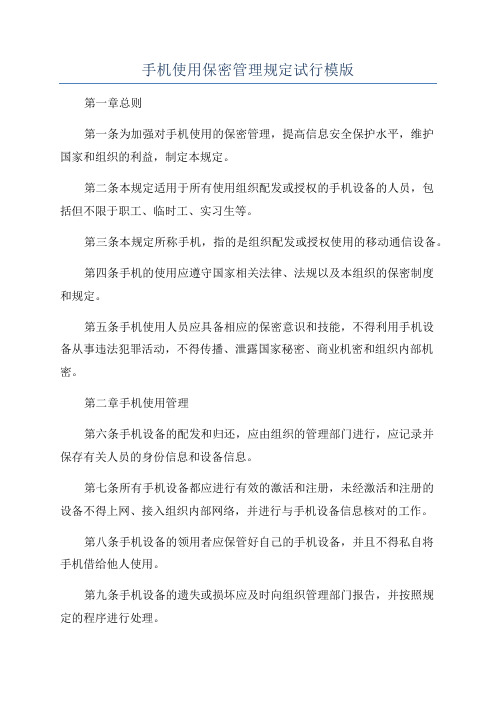 手机使用保密管理规定试行模版

第一章总则

第一条为加强对手机使用的保密管理，提高信息安全保护水平，维护国家和组织的利益，制定本规定。

第二条本规定适用于所有使用组织配发或授权的手机设备的人员，包括但不限于职工、临时工、实习生等。

第三条本规定所称手机，指的是组织配发或授权使用的移动通信设备。

第四条手机的使用应遵守国家相关法律、法规以及本组织的保密制度和规定。

第五条手机使用人员应具备相应的保密意识和技能，不得利用手机设备从事违法犯罪活动，不得传播、泄露国家秘密、商业机密和组织内部机密。

第二章手机使用管理

第六条手机设备的配发和归还，应由组织的管理部门进行，应记录并保存有关人员的身份信息和设备信息。

第七条所有手机设备都应进行有效的激活和注册，未经激活和注册的设备不得上网、接入组织内部网络，并进行与手机设备信息核对的工作。

第八条手机设备的领用者应保管好自己的手机设备，并且不得私自将手机借给他人使用。

第九条手机设备的遗失或损坏应及时向组织管理部门报告，并按照规定的程序进行处理。